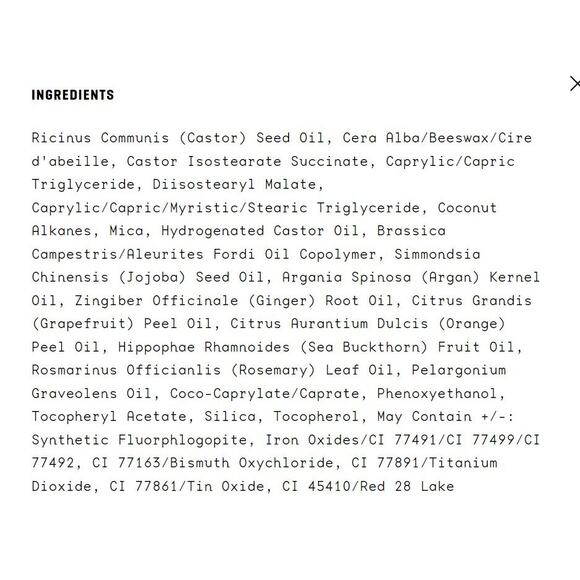 INGREDIENTS

Ricinus Communis (Castor) Seed Oil, Cera Alba/Beeswax/Cire d'abeille, Castor Isostearate Succinate, Caprylic/Capric Triglyceride, Diisostearyl Malate, Caprylic/Capric/Myristic/Stearic Triglyceride, Coconut Alkanes, Mica, Hydrogenated Castor Oil, Brassica Campestris/Aleurites Fordi Oil Copolymer, Simmondsia Chinensis (Jojoba) Seed Oil, Argania Spinosa (Argan) Kernel Oil, Zingiber Officinale (Ginger) Root Oil, Citrus Grandis (Grapefruit) Peel Oil, Citrus Aurantium Dulcis (Orange) Peel Oil, Hippophae Rhamnoides (Sea Buckthorn) Fruit Oil, Rosmarinus Officianlis (Rosemary) Leaf Oil, Pelargonium Graveolens Oil, Coco-Caprylate/Caprate, Phenoxyethanol, Tocopheryl Acetate, Silica, Tocopherol, May Contain +/-: Synthetic Fluorphlogopite, Iron Oxides/CI 77491/CI 77499/CI 77492, CI 77163/Bismuth Oxychloride, CI 77891/Titanium Dioxide, CI 77861/Tin Oxide, CI 45410/Red 28 Lake